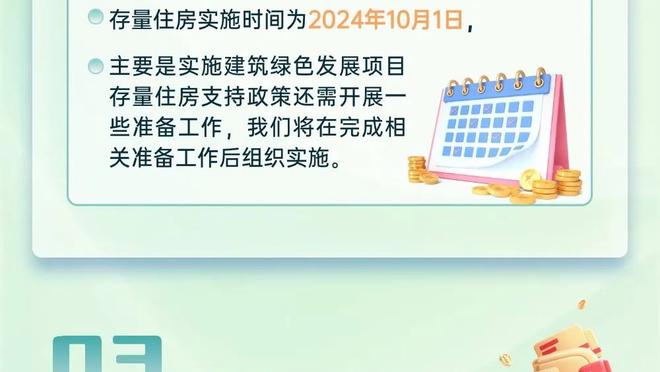 存量住房实施时间为2024年10月1日，

主要是实施建筑绿色发展项目存量住房支持政策还需开展一些准备工作，我们将在完成相关准备工作后组织实施。

03